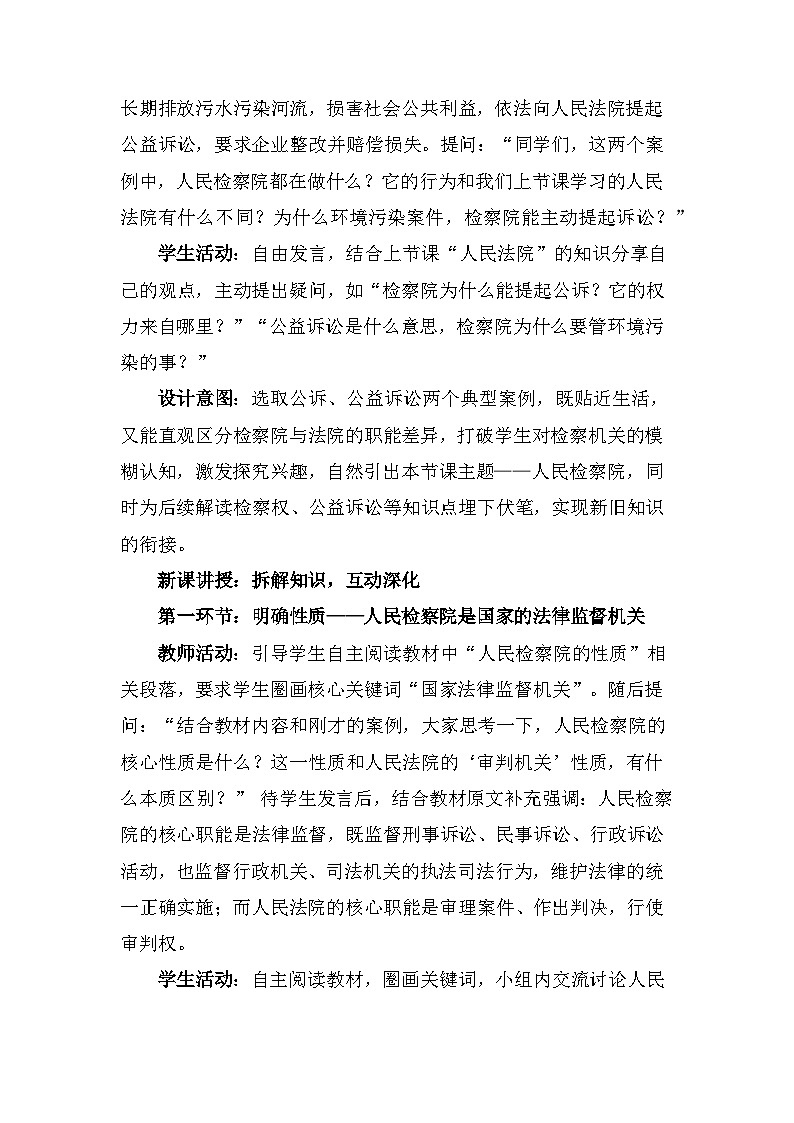 长期排放污水污染河流，损害社会公共利益，依法向人民法院提起公益诉讼，要求企业整改并赔偿损失。提问：“同学们，这两个案例中，人民检察院都在做什么？它的行为和我们上节课学习的人民法院有什么不同？为什么环境污染案件，检察院能主动提起诉讼？”

学生活动：自由发言，结合上节课“人民法院”的知识分享自己的观点，主动提出疑问，如“检察院为什么能提起公诉？它的权力来自哪里？”“公益诉讼是什么意思，检察院为什么要管环境污染的事？”

设计意图：选取公诉、公益诉讼两个典型案例，既贴近生活，又能直观区分检察院与法院的职能差异，打破学生对检察机关的模糊认知，激发探究兴趣，自然引出本节课主题——人民检察院，同时为后续解读检察权、公益诉讼等知识点埋下伏笔，实现新旧知识的衔接。

新课讲授：拆解知识，互动深化

第一环节：明确性质——人民检察院是国家的法律监督机关

教师活动：引导学生自主阅读教材中“人民检察院的性质”相关段落，要求学生圈画核心关键词“国家法律监督机关”。随后提问：“结合教材内容和刚才的案例，大家思考一下，人民检察院的核心性质是什么？这一性质和人民法院的‘审判机关’性质，有什么本质区别？” 待学生发言后，结合教材原文补充强调：人民检察院的核心职能是法律监督，既监督刑事诉讼、民事诉讼、行政诉讼活动，也监督行政机关、司法机关的执法司法行为，维护法律的统一正确实施；而人民法院的核心职能是审理案件、作出判决，行使审判权。

学生活动：自主阅读教材，圈画关键词，小组内交流讨论人民